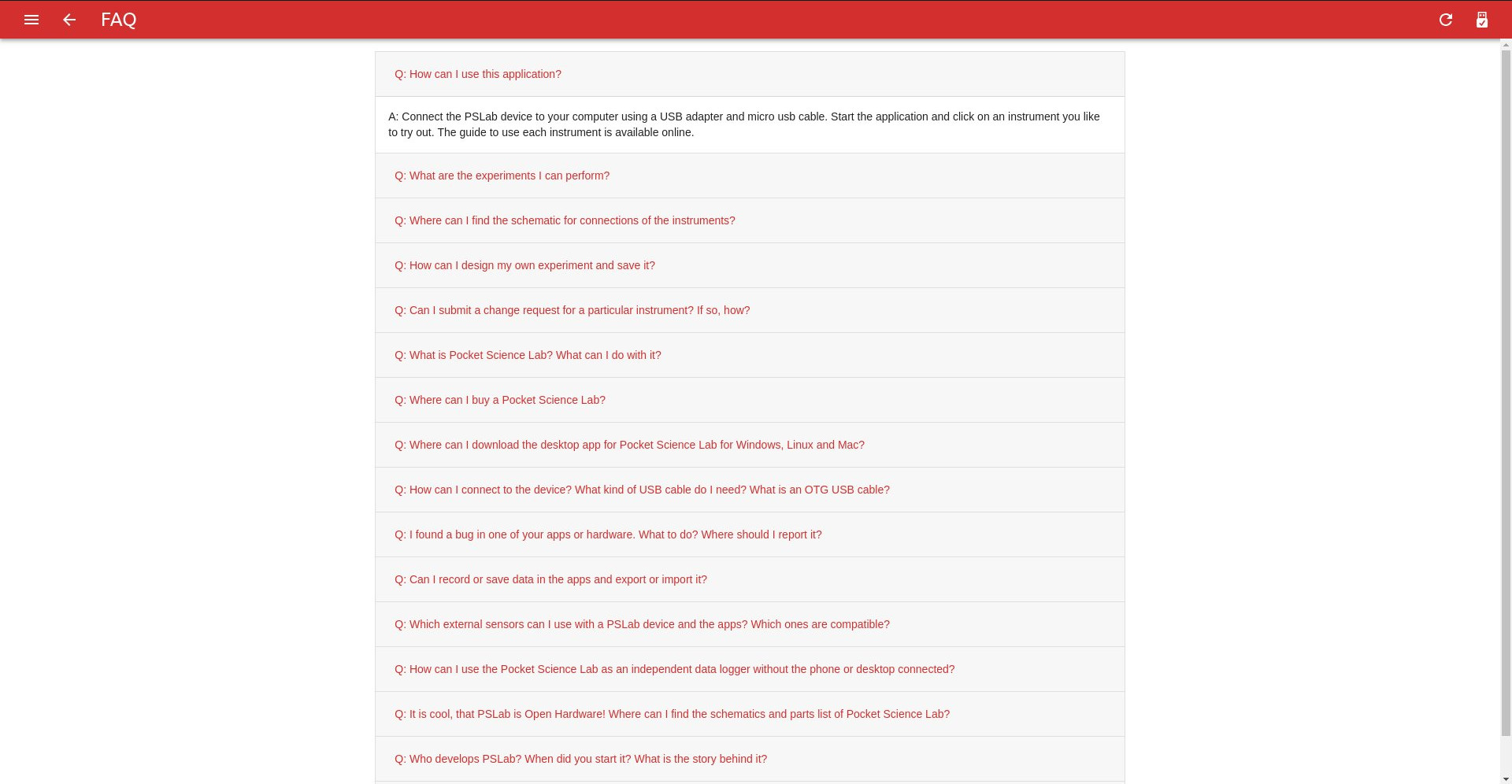 FAQ

Q: How can I use this application?

A: Connect the PSLab device to your computer using a USB adapter and micro usb cable. Start the application and click on an instrument you like to try out. The guide to use each instrument is available online.

Q: What are the experiments I can perform?

Q: Where can I find the schematic for connections of the instruments?

Q: How can I design my own experiment and save it?

Q: Can I submit a change request for a particular instrument? If so, how?

Q: What is Pocket Science Lab? What can I do with it?

Q: Where can I buy a Pocket Science Lab?

Q: Where can I download the desktop app for Pocket Science Lab for Windows, Linux and Mac?

Q: How can I connect to the device? What kind of USB cable do I need? What is an OTG USB cable?

Q: I found a bug in one of your apps or hardware. What to do? Where should I report it?

Q: Can I record or save data in the apps and export or import it?

Q: Which external sensors can I use with a PSLab device and the apps? Which ones are compatible?

Q: How can I use the Pocket Science Lab as an independent data logger without the phone or desktop connected?

Q: It is cool, that PSLab is Open Hardware! Where can I find the schematics and parts list of Pocket Science Lab?

Q: Who develops PSLab? When did you start it? What is the story behind it?